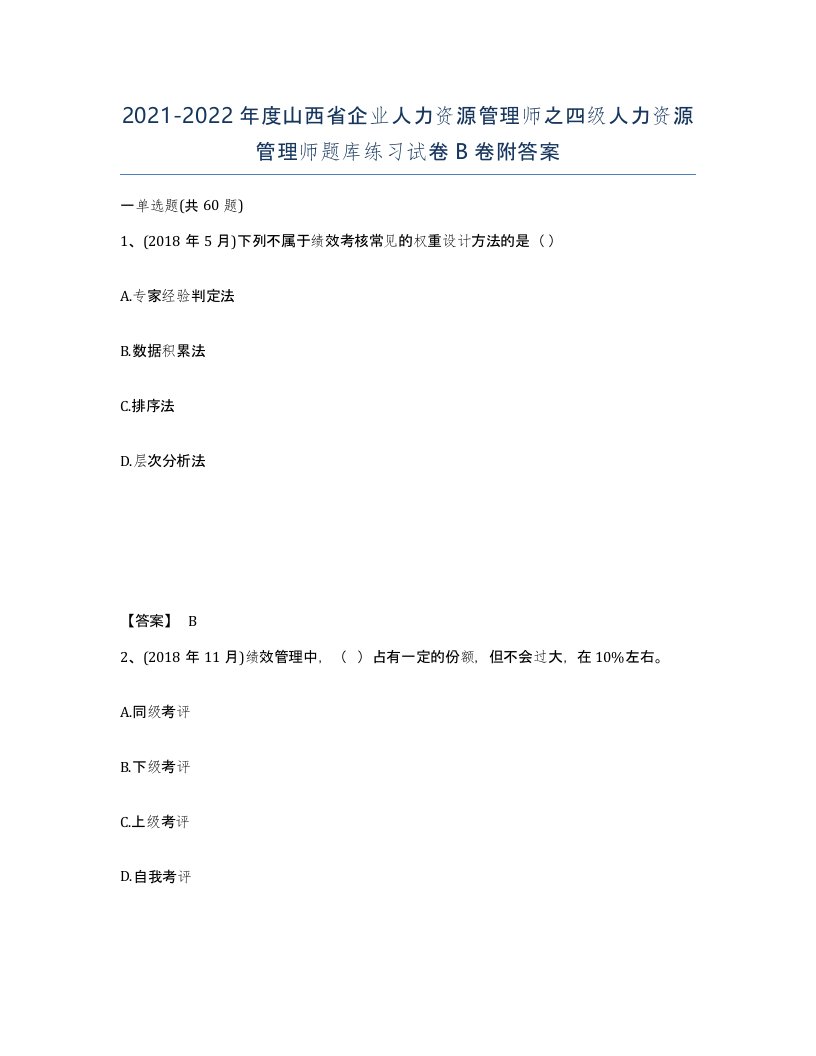 2021-2022年度山西省企业人力资源管理师之四级人力资源管理师题库练习试卷B卷附答案

一单选题(共60题)

1、(2018年5月)下列不属于绩效考核常见的权重设计方法的是（）

A.专家经验判定法

B.数据积累法

C.排序法

D.层次分析法

【答案】 B

2、(2018年11月)绩效管理中，（ ）占有一定的份额，但不会过大，在10%左右。

A.同级考评

B.下级考评

C.上级考评

D.自我考评